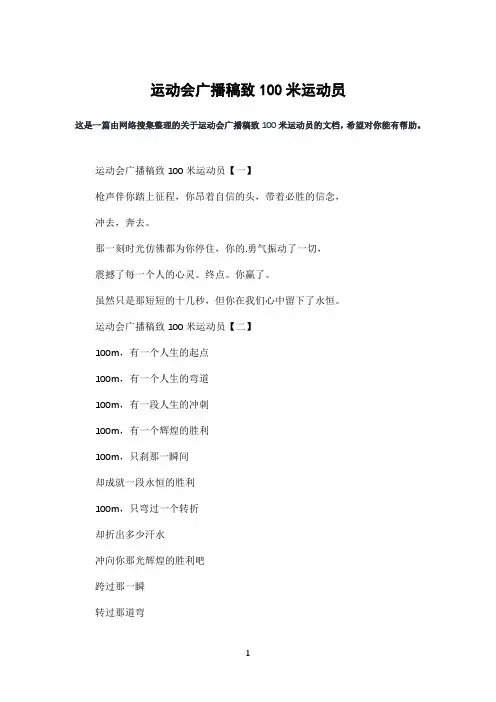 运动会广播稿致 100 米运动员

这是一篇由网络搜集整理的关于运动会广播稿致 100 米运动员的文档，希望对你能有帮助。

运动会广播稿致 100 米运动员【一】

枪声伴你踏上征程，你昂着自信的头，带着必胜的信念，

冲去，奔去。

那一刻时光仿佛都为你停住，你的.勇气振动了一切，

震撼了每一个人的心灵。终点。你赢了。

虽然只是那短短的十几秒，但你在我们心中留下了永恒。

运动会广播稿致 100 米运动员【二】

100m，有一个人生的起点

100m，有一个人生的弯道

100m，有一段人生的冲刺

100m，有一个辉煌的胜利

100m，只刹那一瞬间

却成就一段永恒的胜利

100m，只弯过一个转折

却折出多少汗水

冲向你那光辉煌的胜利吧

跨过那一瞬

转过那道弯

1